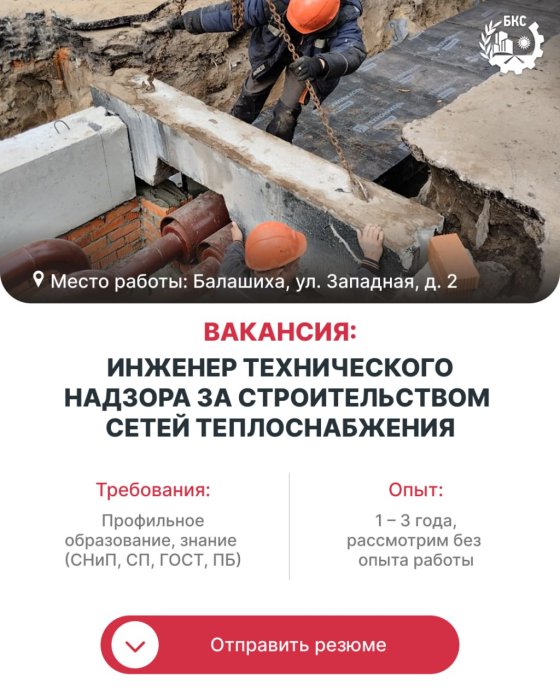 БКС

Место работы: Балашиха, ул. Западная, д. 2

ВАКАНСИЯ:

ИНЖЕНЕР ТЕХНИЧЕСКОГО НАДЗОРА ЗА СТРОИТЕЛЬСТВОМ СЕТЕЙ ТЕПЛОСНАБЖЕНИЯ

Требования:

Профильное образование, знание (СНиП, СП, ГОСТ, ПБ)

Опыт:

1 – 3 года, рассмотрим без опыта работы

Отправить резюме